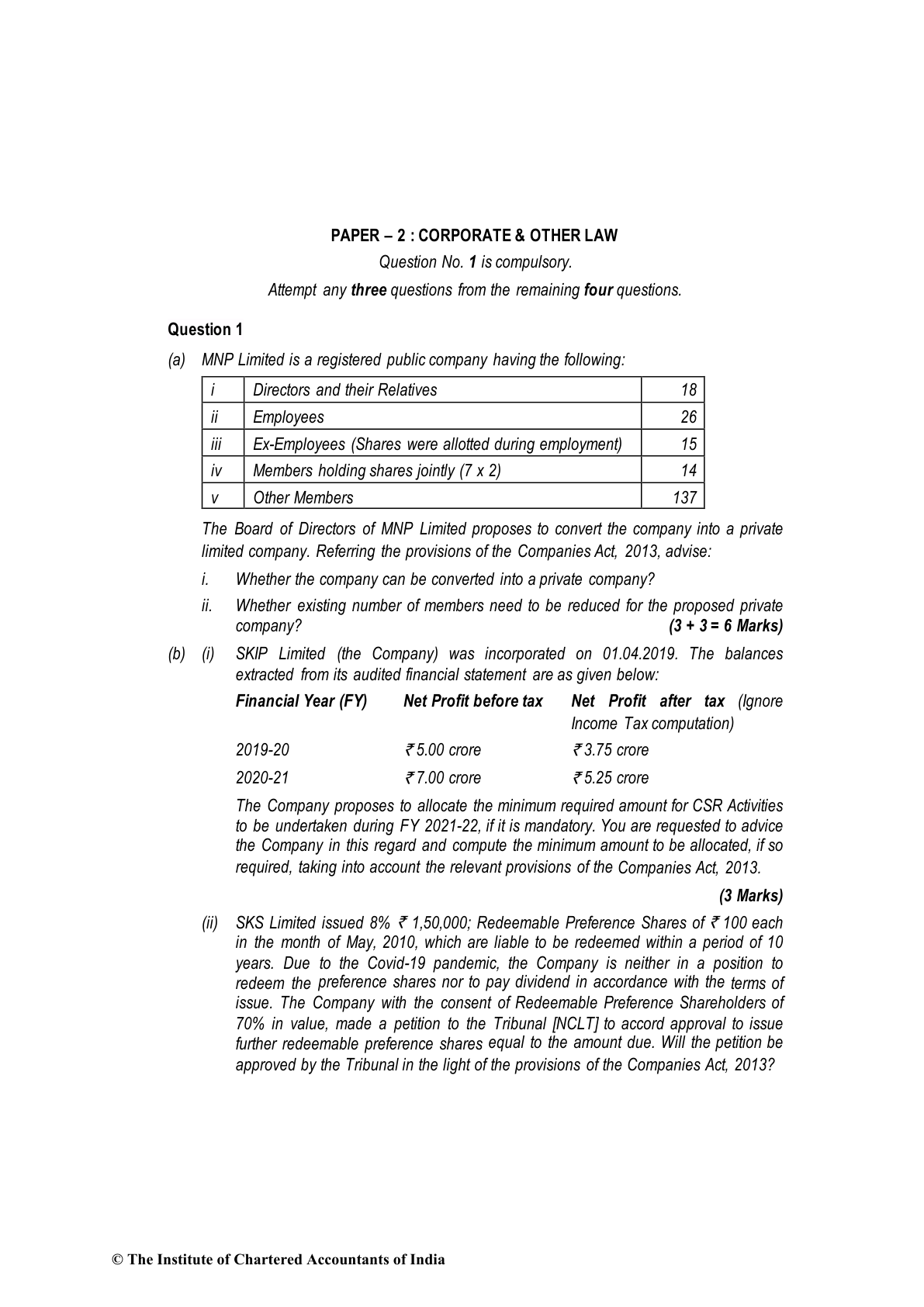 PAPER – 2 : CORPORATE & OTHER LAW

Question No. 1 is compulsory.

Attempt any three questions from the remaining four questions.

Question 1

(a) MNP Limited is a registered public company having the following:

| i | Directors and their Relatives | 18 |
|---|---|---|
| ii | Employees | 26 |
| iii | Ex-Employees (Shares were allotted during employment) | 15 |
| iv | Members holding shares jointly (7 x 2) | 14 |
| v | Other Members | 137 |

The Board of Directors of MNP Limited proposes to convert the company into a private limited company. Referring the provisions of the Companies Act, 2013, advise:

i. Whether the company can be converted into a private company?

ii. Whether existing number of members need to be reduced for the proposed private company? (3 + 3 = 6 Marks)

(b) (i) SKIP Limited (the Company) was incorporated on 01.04.2019. The balances extracted from its audited financial statement are as given below:

| Financial Year (FY) | Net Profit before tax | Net Profit after tax (Ignore Income Tax computation) |
|---|---|---|
| 2019-20 | ₹ 5.00 crore | ₹ 3.75 crore |
| 2020-21 | ₹ 7.00 crore | ₹ 5.25 crore |

The Company proposes to allocate the minimum required amount for CSR Activities to be undertaken during FY 2021-22, if it is mandatory. You are requested to advice the Company in this regard and compute the minimum amount to be allocated, if so required, taking into account the relevant provisions of the Companies Act, 2013.

(3 Marks)

(ii) SKS Limited issued 8% ₹ 1,50,000; Redeemable Preference Shares of ₹ 100 each in the month of May, 2010, which are liable to be redeemed within a period of 10 years. Due to the Covid-19 pandemic, the Company is neither in a position to redeem the preference shares nor to pay dividend in accordance with the terms of issue. The Company with the consent of Redeemable Preference Shareholders of 70% in value, made a petition to the Tribunal [NCLT] to accord approval to issue further redeemable preference shares equal to the amount due. Will the petition be approved by the Tribunal in the light of the provisions of the Companies Act, 2013?

© The Institute of Chartered Accountants of India